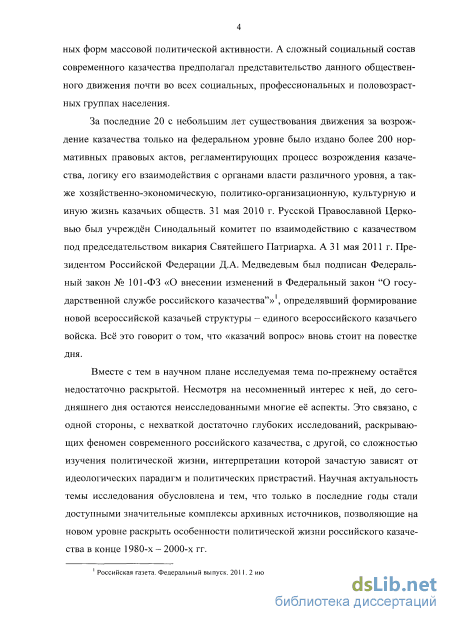 4

ных форм массовой политической активности. А сложный социальный состав современного казачества предполагал представительство данного общественного движения почти во всех социальных, профессиональных и половозрастных группах населения.

За последние 20 с небольшим лет существования движения за возрождение казачества только на федеральном уровне было издано более 200 нормативных правовых актов, регламентирующих процесс возрождения казачества, логику его взаимодействия с органами власти различного уровня, а также хозяйственно-экономическую, политико-организационную, культурную и иную жизнь казачьих обществ. 31 мая 2010 г. Русской Православной Церковью был учреждён Синодальный комитет по взаимодействию с казачеством под председательством викария Святейшего Патриарха. А 31 мая 2011 г. Президентом Российской Федерации Д.А. Медведевым был подписан Федеральный закон № 101-ФЗ «О внесении изменений в Федеральный закон "О государственной службе российского казачества"»$^1$, определявший формирование новой всероссийской казачьей структуры – единого всероссийского казачьего войска. Всё это говорит о том, что «казачий вопрос» вновь стоит на повестке дня.

Вместе с тем в научном плане исследуемая тема по-прежнему остаётся недостаточно раскрытой. Несмотря на несомненный интерес к ней, до сегодняшнего дня остаются неисследованными многие её аспекты. Это связано, с одной стороны, с нехваткой достаточно глубоких исследований, раскрывающих феномен современного российского казачества, с другой, со сложностью изучения политической жизни, интерпретации которой зачастую зависят от идеологических парадигм и политических пристрастий. Научная актуальность темы исследования обусловлена и тем, что только в последние годы стали доступными значительные комплексы архивных источников, позволяющие на новом уровне раскрыть особенности политической жизни российского казачества в конце 1980-х – 2000-х гг.

$^1$ Российская газета. Федеральный выпуск. 2011. 2 ию

dsLib.net
библиотека диссертаций